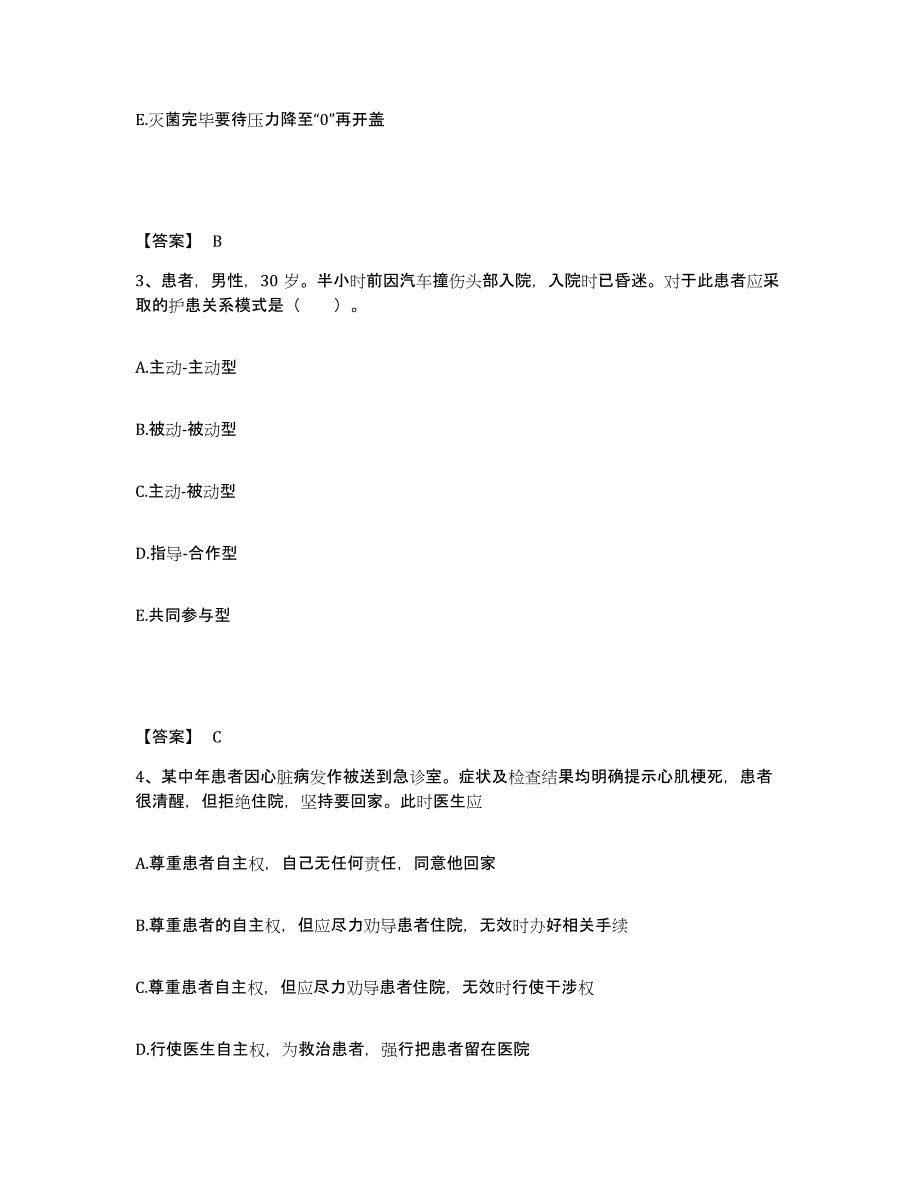 E.灭菌完毕要待压力降至“0”再开盖

【答案】 B

3、患者，男性，30 岁。半小时前因汽车撞伤头部入院，入院时已昏迷。对于此患者应采取的护患关系模式是（　　）。

A.主动-主动型

B.被动-被动型

C.主动-被动型

D.指导-合作型

E.共同参与型

【答案】 C

4、某中年患者因心脏病发作被送到急诊室。症状及检查结果均明确提示心肌梗死，患者很清醒，但拒绝住院，坚持要回家。此时医生应

A.尊重患者自主权，自己无任何责任，同意他回家

B.尊重患者的自主权，但应尽力劝导患者住院，无效时办好相关手续

C.尊重患者自主权，但应尽力劝导患者住院，无效时行使干涉权

D.行使医生自主权，为救治患者，强行把患者留在医院